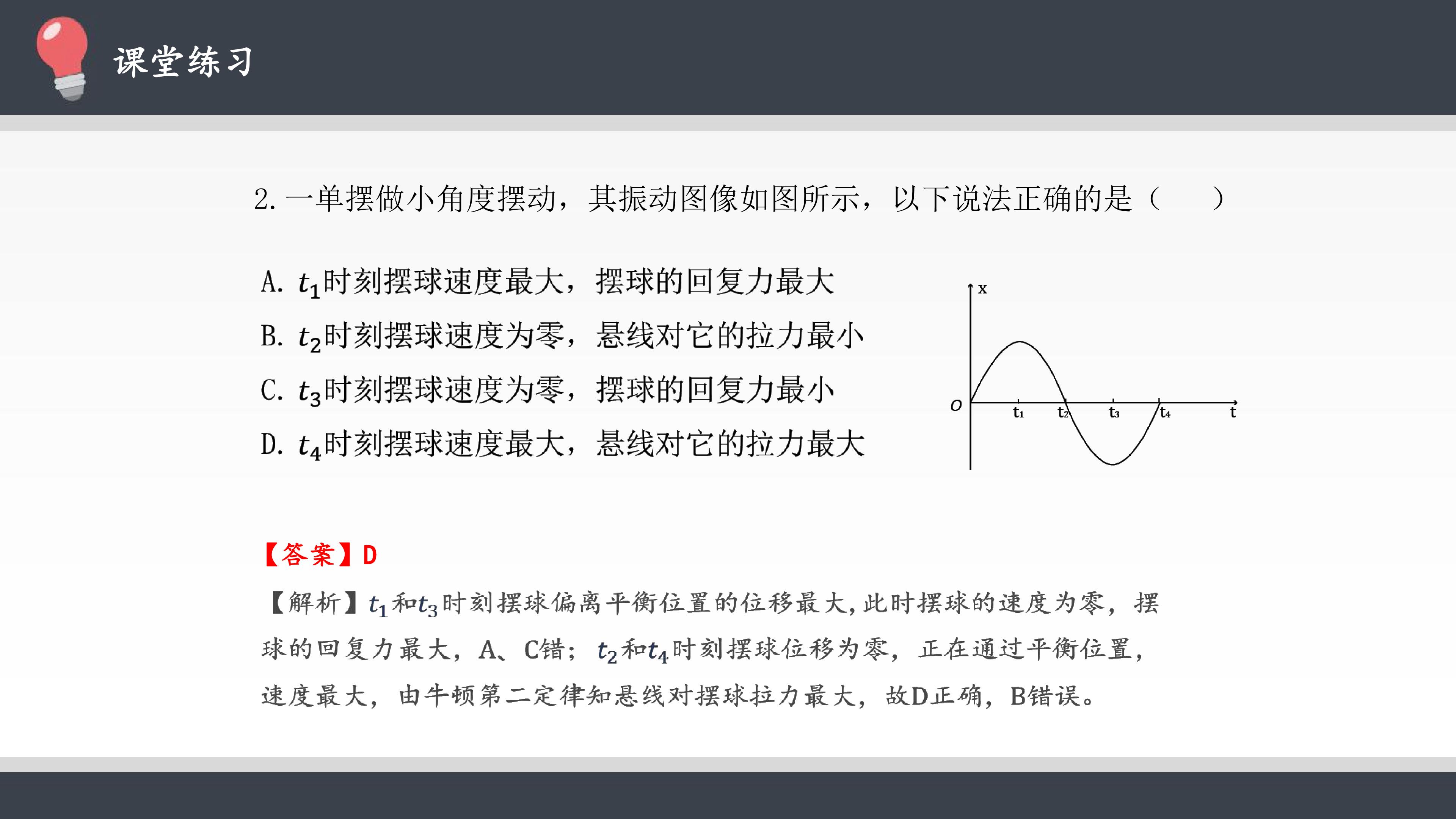 课堂练习

2.一单摆做小角度摆动，其振动图像如图所示，以下说法正确的是（　　）

A. $t_1$时刻摆球速度最大，摆球的回复力最大
B. $t_2$时刻摆球速度为零，悬线对它的拉力最小
C. $t_3$时刻摆球速度为零，摆球的回复力最小
D. $t_4$时刻摆球速度最大，悬线对它的拉力最大

x
O
$t_1$
$t_2$
$t_3$
$t_4$
t

【答案】D

【解析】$t_1$和$t_3$时刻摆球偏离平衡位置的位移最大，此时摆球的速度为零，摆球的回复力最大，A、C错；$t_2$和$t_4$时刻摆球位移为零，正在通过平衡位置，速度最大，由牛顿第二定律知悬线对摆球拉力最大，故D正确，B错误。